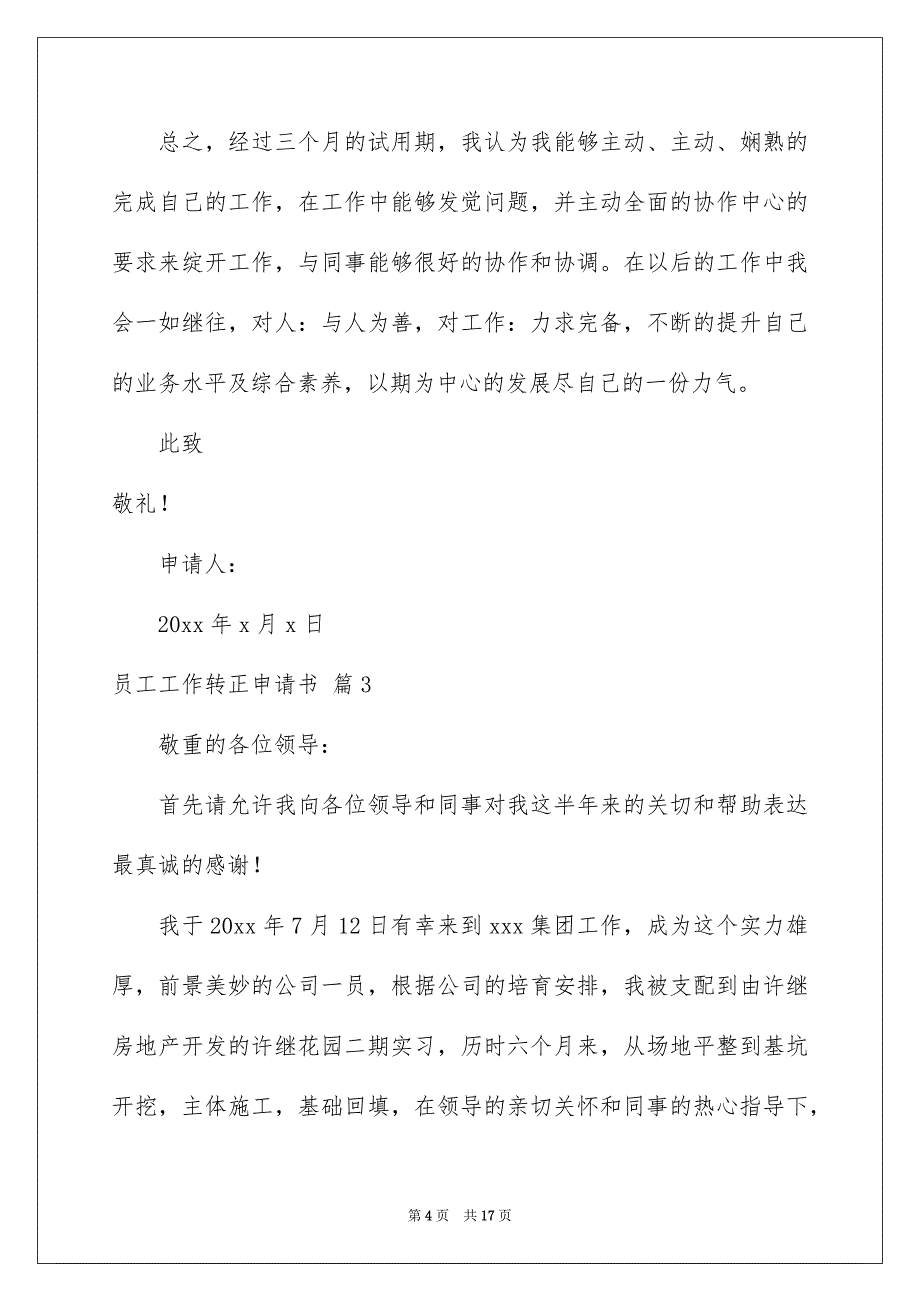 总之，经过三个月的试用期，我认为我能够主动、主动、娴熟的完成自己的工作，在工作中能够发觉问题，并主动全面的协作中心的要求来绽开工作，与同事能够很好的协作和协调。在以后的工作中我会一如继往，对人：与人为善，对工作：力求完备，不断的提升自己的业务水平及综合素养，以期为中心的发展尽自己的一份力气。

此致

敬礼！

申请人：

20xx 年 x 月 x 日

员工工作转正申请书 篇 3

敬重的各位领导：

首先请允许我向各位领导和同事对我这半年来的关切和帮助表达最真诚的感谢！

我于 20xx 年 7 月 12 日有幸来到 xxx 集团工作，成为这个实力雄厚，前景美妙的公司一员，根据公司的培育安排，我被支配到由许继房地产开发的许继花园二期实习，历时六个月来，从场地平整到基坑开挖，主体施工，基础回填，在领导的亲切关怀和同事的热心指导下，

第 4 页 共 17 页